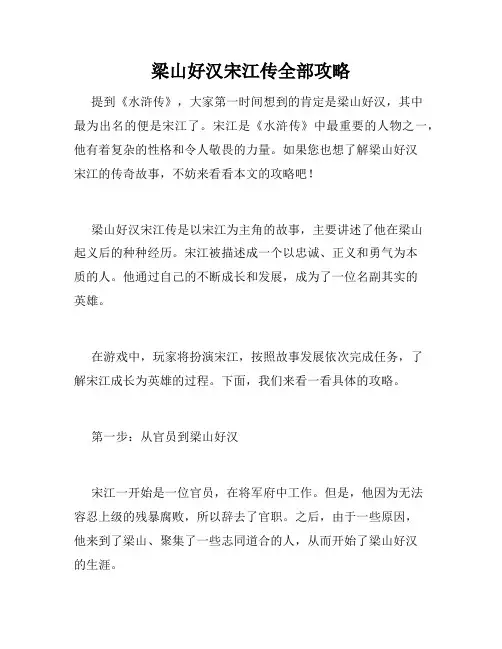 梁山好汉宋江传全部攻略

提到《水浒传》，大家第一时间想到的肯定是梁山好汉，其中最为出名的便是宋江了。宋江是《水浒传》中最重要的人物之一，他有着复杂的性格和令人敬畏的力量。如果您也想了解梁山好汉宋江的传奇故事，不妨来看看本文的攻略吧！

梁山好汉宋江传是以宋江为主角的故事，主要讲述了他在梁山起义后的种种经历。宋江被描述成一个以忠诚、正义和勇气为本质的人。他通过自己的不断成长和发展，成为了一位名副其实的英雄。

在游戏中，玩家将扮演宋江，按照故事发展依次完成任务，了解宋江成长为英雄的过程。下面，我们来看一看具体的攻略。

第一步：从官员到梁山好汉

宋江一开始是一位官员，在将军府中工作。但是，他因为无法容忍上级的残暴腐败，所以辞去了官职。之后，由于一些原因，他来到了梁山、聚集了一些志同道合的人，从而开始了梁山好汉的生涯。